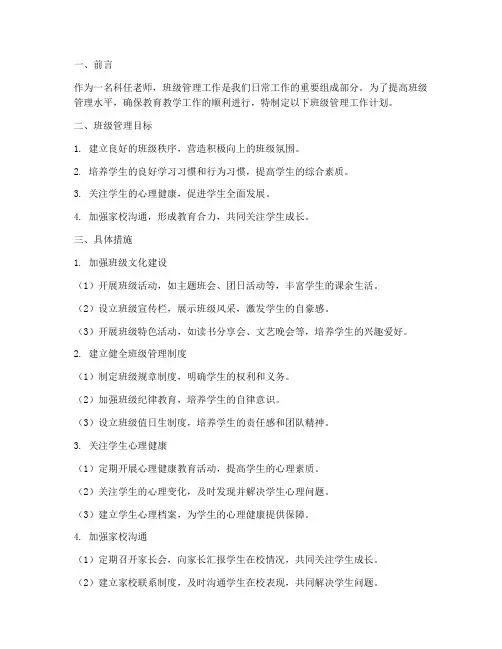 一、前言

作为一名科任老师，班级管理工作是我们日常工作的重要组成部分。为了提高班级管理水平，确保教育教学工作的顺利进行，特制定以下班级管理工作计划。

二、班级管理目标

1. 建立良好的班级秩序，营造积极向上的班级氛围。

2. 培养学生的良好学习习惯和行为习惯，提高学生的综合素质。

3. 关注学生的心理健康，促进学生全面发展。

4. 加强家校沟通，形成教育合力，共同关注学生成长。

三、具体措施

1. 加强班级文化建设

（1）开展班级活动，如主题班会、团日活动等，丰富学生的课余生活。

（2）设立班级宣传栏，展示班级风采，激发学生的自豪感。

（3）开展班级特色活动，如读书分享会、文艺晚会等，培养学生的兴趣爱好。

2. 建立健全班级管理制度

（1）制定班级规章制度，明确学生的权利和义务。

（2）加强班级纪律教育，培养学生的自律意识。

（3）设立班级值日生制度，培养学生的责任感和团队精神。

3. 关注学生心理健康

（1）定期开展心理健康教育活动，提高学生的心理素质。

（2）关注学生的心理变化，及时发现并解决学生心理问题。

（3）建立学生心理档案，为学生的心理健康提供保障。

4. 加强家校沟通

（1）定期召开家长会，向家长汇报学生在校情况，共同关注学生成长。

（2）建立家校联系制度，及时沟通学生在校表现，共同解决学生问题。